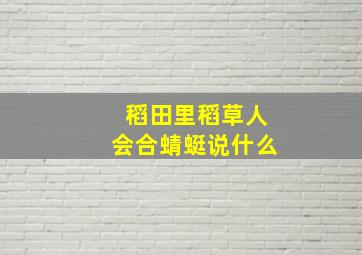 稻田里稻草人
会合蜻蜓说什么